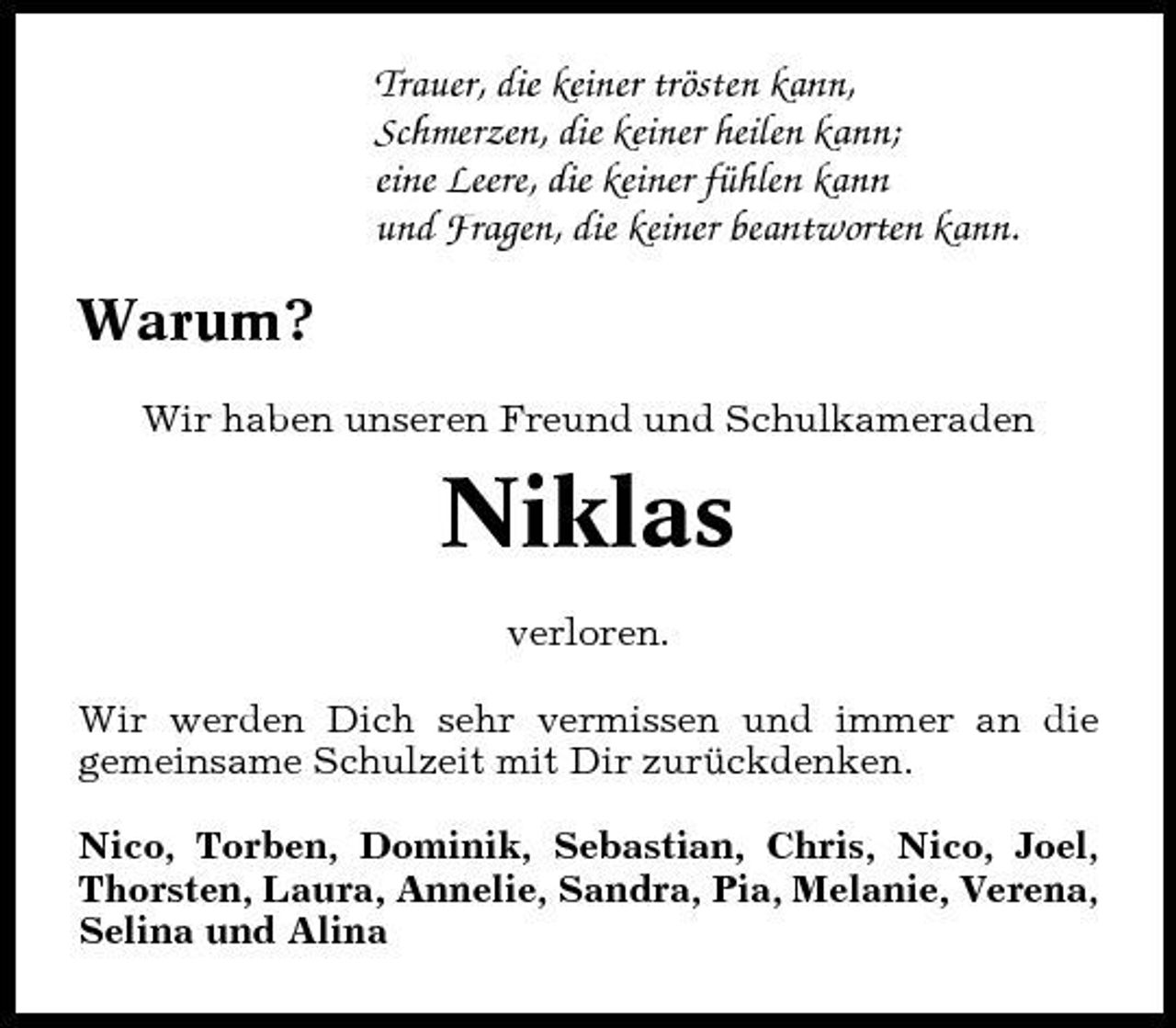 Trauer, die keiner trösten kann,
Schmerzen, die keiner heilen kann;
eine Leere, die keiner fühlen kann
und Fragen, die keiner beantworten kann.

Warum?

Wir haben unseren Freund und Schulkameraden

Niklas

verloren.

Wir werden Dich sehr vermissen und immer an die gemeinsame Schulzeit mit Dir zurückdenken.

Nico, Torben, Dominik, Sebastian, Chris, Nico, Joel, Thorsten, Laura, Annelie, Sandra, Pia, Melanie, Verena, Selina und Alina